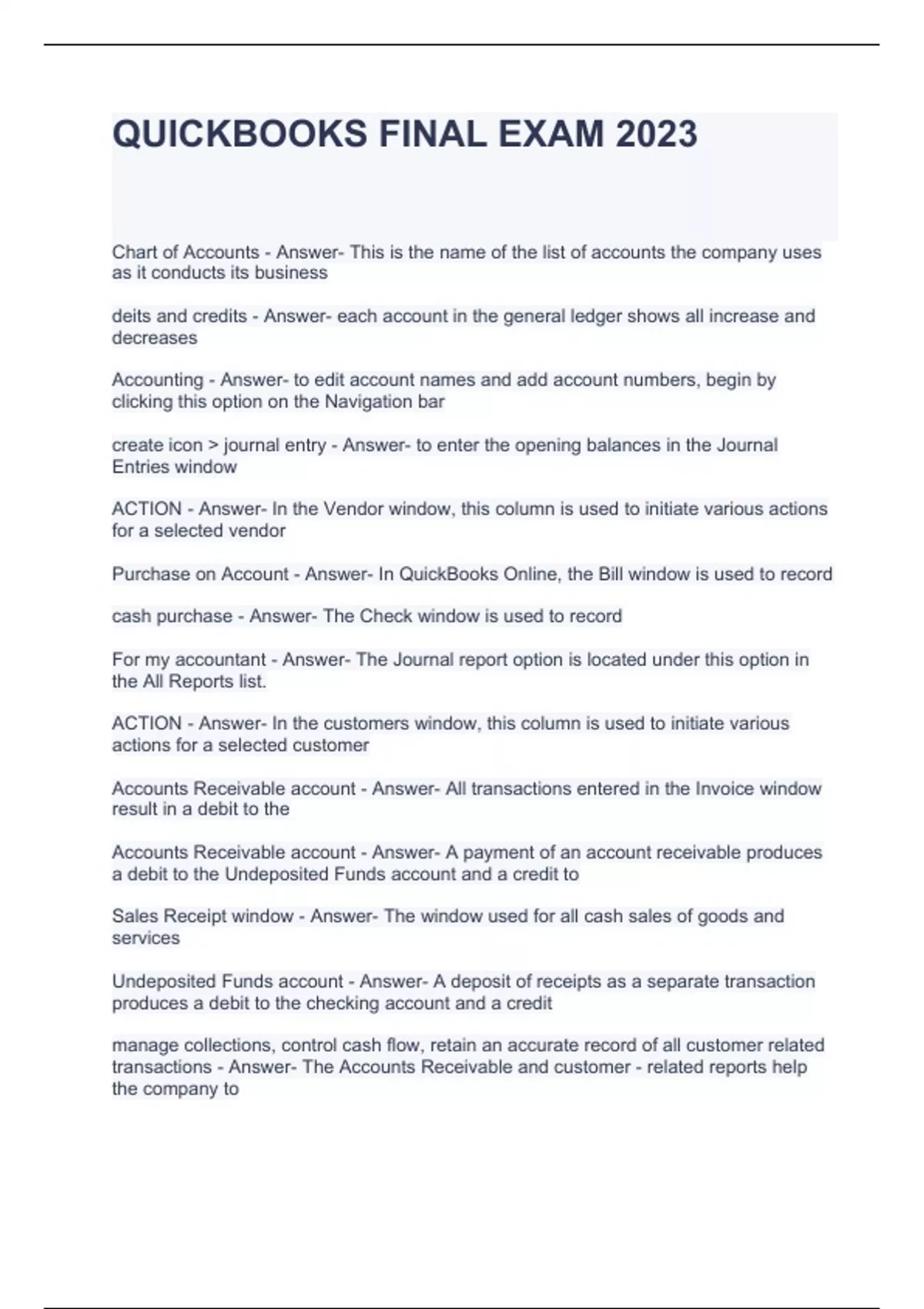 QUICKBOOKS FINAL EXAM 2023

Chart of Accounts - Answer- This is the name of the list of accounts the company uses as it conducts its business

deits and credits - Answer- each account in the general ledger shows all increase and decreases

Accounting - Answer- to edit account names and add account numbers, begin by clicking this option on the Navigation bar

create icon > journal entry - Answer- to enter the opening balances in the Journal Entries window

ACTION - Answer- In the Vendor window, this column is used to initiate various actions for a selected vendor

Purchase on Account - Answer- In QuickBooks Online, the Bill window is used to record

cash purchase - Answer- The Check window is used to record

For my accountant - Answer- The Journal report option is located under this option in the All Reports list.

ACTION - Answer- In the customers window, this column is used to initiate various actions for a selected customer

Accounts Receivable account - Answer- All transactions entered in the Invoice window result in a debit to the

Accounts Receivable account - Answer- A payment of an account receivable produces a debit to the Undeposited Funds account and a credit to

Sales Receipt window - Answer- The window used for all cash sales of goods and services

Undeposited Funds account - Answer- A deposit of receipts as a separate transaction produces a debit to the checking account and a credit

manage collections, control cash flow, retain an accurate record of all customer related transactions - Answer- The Accounts Receivable and customer - related reports help the company to